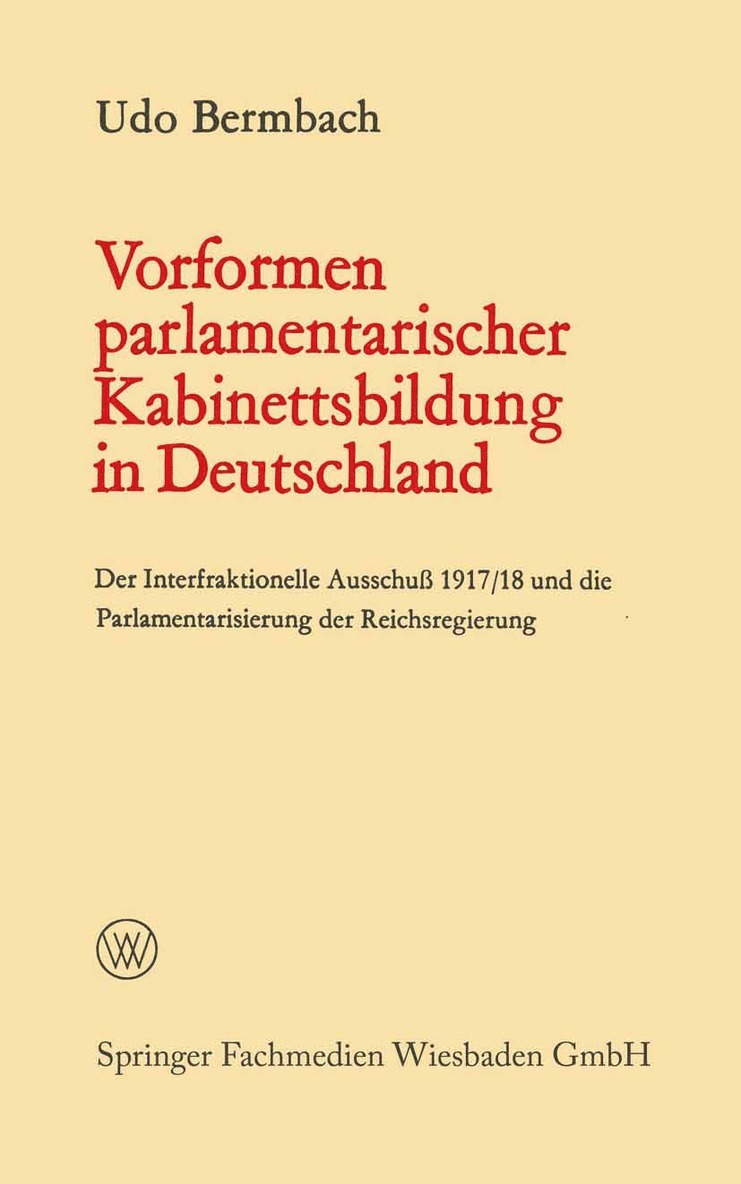 Udo Bermbach

Vorformen parlamentarischer Kabinettsbildung in Deutschland

Der Interfraktionelle Ausschuß 1917/18 und die Parlamentarisierung der Reichsregierung

WV

Springer Fachmedien Wiesbaden GmbH